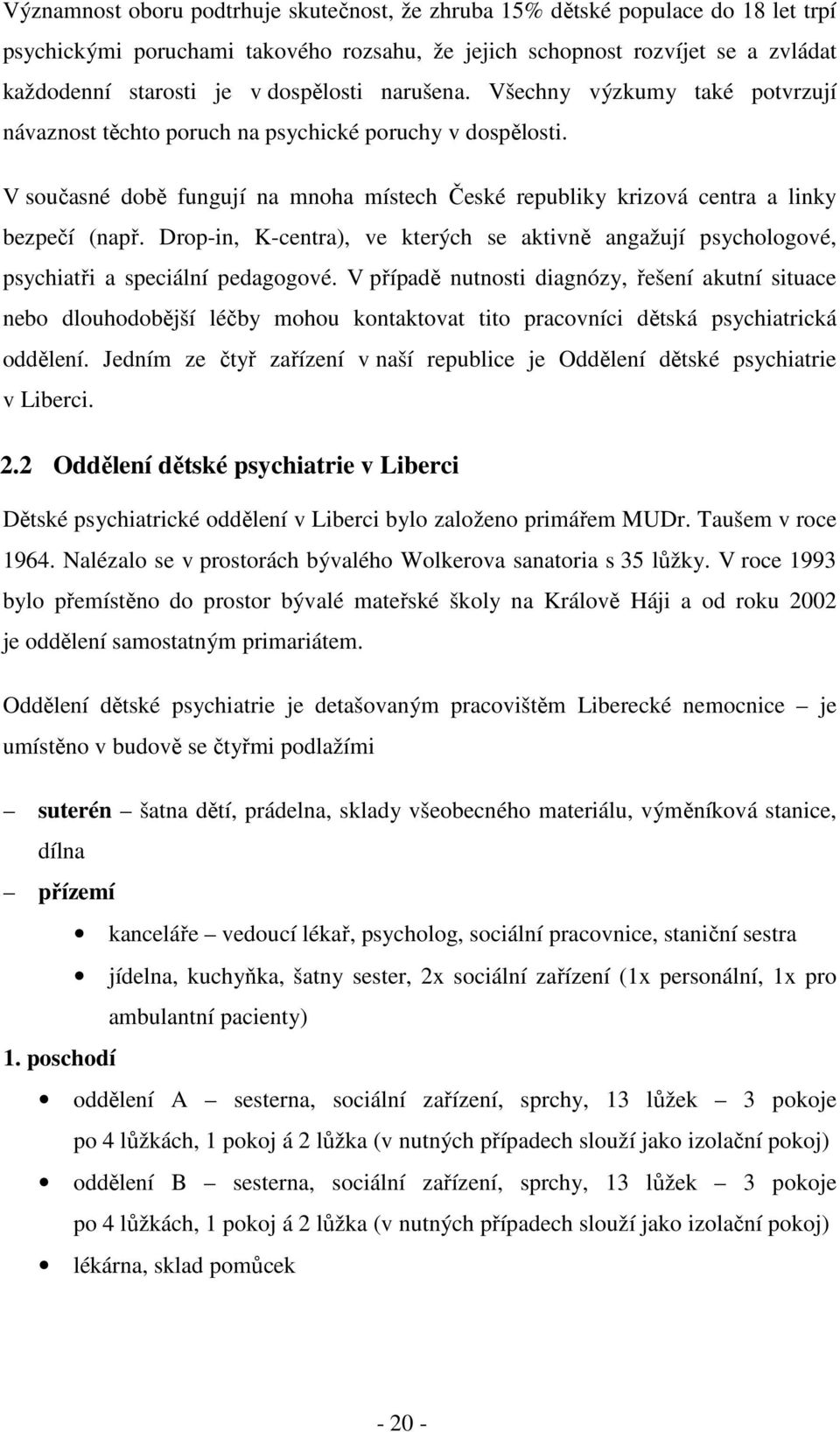 Významnost oboru podtrhuje skutečnost, že zhruba 15% dětské populace do 18 let trpí psychickými poruchami takového rozsahu, že jejich schopnost rozvíjet se a zvládat každodenní starosti je v dospělosti narušena. Všechny výzkumy také potvrzují návaznost těchto poruch na psychické poruchy v dospělosti.

V současné době fungují na mnoha místech České republiky krizová centra a linky bezpečí (např. Drop-in, K-centra), ve kterých se aktivně angažují psychologové, psychiatři a speciální pedagogové. V případě nutnosti diagnózy, řešení akutní situace nebo dlouhodobější léčby mohou kontaktovat tito pracovníci dětská psychiatrická oddělení. Jedním ze čtyř zařízení v naší republice je Oddělení dětské psychiatrie v Liberci.

2.2 Oddělení dětské psychiatrie v Liberci

Dětské psychiatrické oddělení v Liberci bylo založeno primářem MUDr. Taušem v roce 1964. Nalézalo se v prostorách bývalého Wolkerova sanatoria s 35 lůžky. V roce 1993 bylo přemístěno do prostor bývalé mateřské školy na Králově Háji a od roku 2002 je oddělení samostatným primariátem.

Oddělení dětské psychiatrie je detašovaným pracovištěm Liberecké nemocnice – je umístěno v budově se čtyřmi podlažími

– suterén – šatna dětí, prádelna, sklady všeobecného materiálu, výměníková stanice, dílna
– přízemí
• kanceláře – vedoucí lékař, psycholog, sociální pracovnice, staniční sestra
• jídelna, kuchyňka, šatny sester, 2x sociální zařízení (1x personální, 1x pro ambulantní pacienty)
1. poschodí
• oddělení A – sesterna, sociální zařízení, sprchy, 13 lůžek – 3 pokoje po 4 lůžkách, 1 pokoj á 2 lůžka (v nutných případech slouží jako izolační pokoj)
• oddělení B – sesterna, sociální zařízení, sprchy, 13 lůžek – 3 pokoje po 4 lůžkách, 1 pokoj á 2 lůžka (v nutných případech slouží jako izolační pokoj)
• lékárna, sklad pomůcek

- 20 -